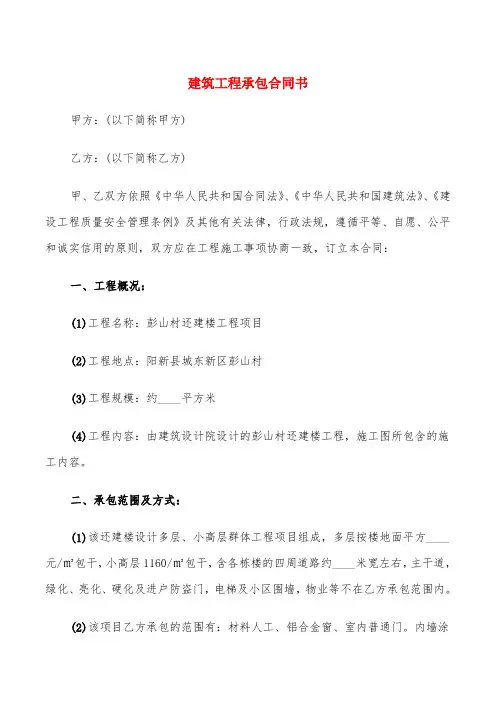 建筑工程承包合同书

甲方：(以下简称甲方)

乙方：(以下简称乙方)

甲、乙双方依照《中华人民共和国合同法》、《中华人民共和国建筑法》、《建设工程质量安全管理条例》及其他有关法律，行政法规，遵循平等、自愿、公平和诚实信用的原则，双方应在工程施工事项协商一致，订立本合同：

一、工程概况：

(1)工程名称：彭山村还建楼工程项目

(2)工程地点：阳新县城东新区彭山村

(3)工程规模：约____平方米

(4)工程内容：由建筑设计院设计的彭山村还建楼工程，施工图所包含的施工内容。

二、承包范围及方式：

(1)该还建楼设计多层、小高层群体工程项目组成，多层按楼地面平方____元/㎡包干，小高层1160/㎡包干，含各栋楼的四周道路约____米宽左右，主干道，绿化、亮化、硬化及进户防盗门，电梯及小区围墙，物业等不在乙方承包范围内。

(2)该项目乙方承包的范围有：材料人工、铝合金窗、室内普通门。内墙涂